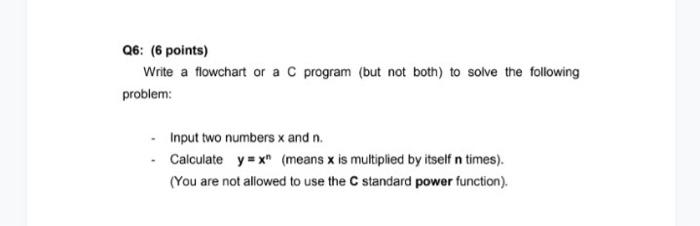 Q6: (6 points)

Write a flowchart or a C program (but not both) to solve the following problem:

- Input two numbers x and n.
- Calculate $y = x^n$ (means x is multiplied by itself n times).
(You are not allowed to use the C standard power function).